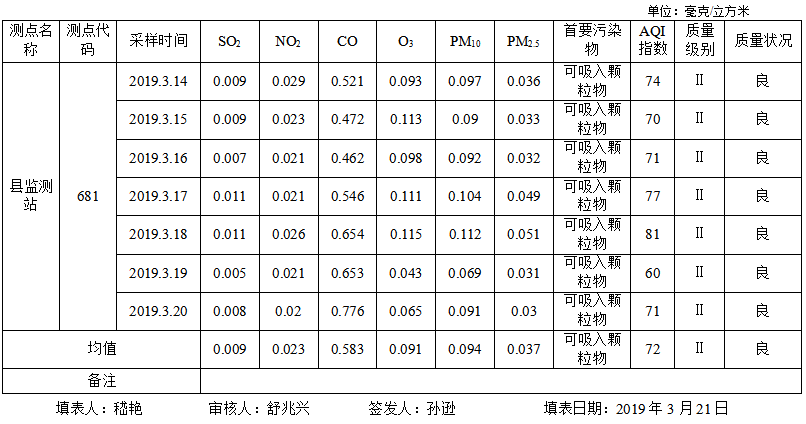 单位：毫克/立方米

| 测点名称 | 测点代码 | 采样时间 | $SO_2$ | $NO_2$ | CO | $O_3$ | $PM_{10}$ | $PM_{2.5}$ | 首要污染物 | AQI指数 | 质量级别 | 质量状况 |
|---|---|---|---|---|---|---|---|---|---|---|---|---|
| 县监测站 | 681 | 2019.3.14 | 0.009 | 0.029 | 0.521 | 0.093 | 0.097 | 0.036 | 可吸入颗粒物 | 74 | II | 良 |
| | | 2019.3.15 | 0.009 | 0.023 | 0.472 | 0.113 | 0.09 | 0.033 | 可吸入颗粒物 | 70 | II | 良 |
| | | 2019.3.16 | 0.007 | 0.021 | 0.462 | 0.098 | 0.092 | 0.032 | 可吸入颗粒物 | 71 | II | 良 |
| | | 2019.3.17 | 0.011 | 0.021 | 0.546 | 0.111 | 0.104 | 0.049 | 可吸入颗粒物 | 77 | II | 良 |
| | | 2019.3.18 | 0.011 | 0.026 | 0.654 | 0.115 | 0.112 | 0.051 | 可吸入颗粒物 | 81 | II | 良 |
| | | 2019.3.19 | 0.005 | 0.021 | 0.653 | 0.043 | 0.069 | 0.031 | 可吸入颗粒物 | 60 | II | 良 |
| | | 2019.3.20 | 0.008 | 0.02 | 0.776 | 0.065 | 0.091 | 0.03 | 可吸入颗粒物 | 71 | II | 良 |
| 均值 | | | 0.009 | 0.023 | 0.583 | 0.091 | 0.094 | 0.037 | 可吸入颗粒物 | 72 | II | 良 |
| 备注 | | | | | | | | | | | | |

填表人：嵇艳 审核人：舒兆兴 签发人：孙逊 填表日期：2019年3月21日